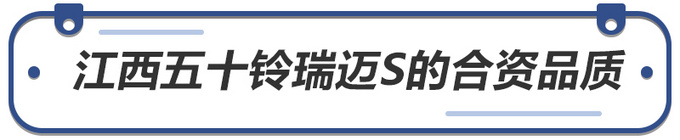 江西五十铃瑞迈S的合资品质